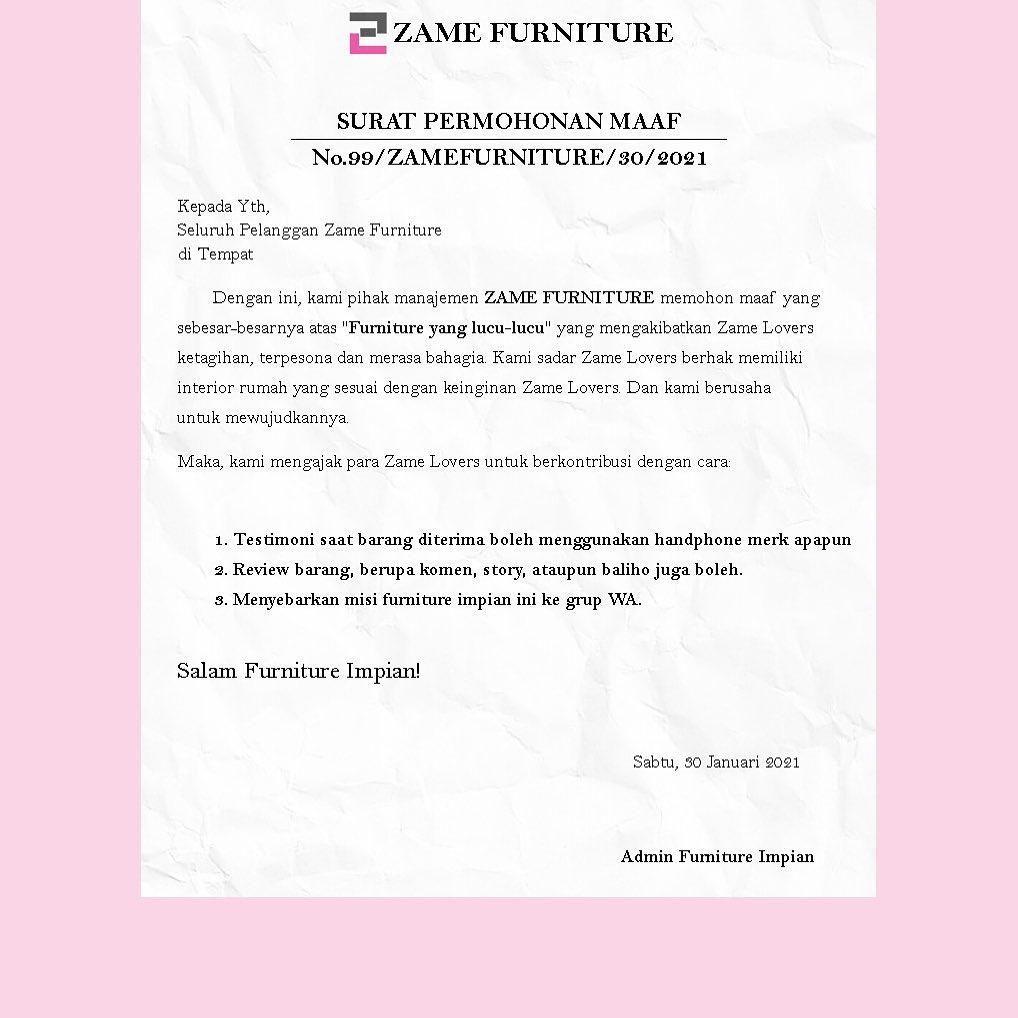 ZAME FURNITURE

SURAT PERMOHONAN MAAF
No.99/ZAMEFURNITURE/30/2021

Kepada Yth,
Seluruh Pelanggan Zame Furniture
di Tempat

Dengan ini, kami pihak manajemen ZAME FURNITURE memohon maaf yang sebesar-besarnya atas "Furniture yang lucu-lucu" yang mengakibatkan Zame Lovers ketagihan, terpesona dan merasa bahagia. Kami sadar Zame Lovers berhak memiliki interior rumah yang sesuai dengan keinginan Zame Lovers. Dan kami berusaha untuk mewujudkannya.

Maka, kami mengajak para Zame Lovers untuk berkontribusi dengan cara:

1. Testimoni saat barang diterima boleh menggunakan handphone merk apapun
2. Review barang, berupa komen, story, ataupun baliho juga boleh.
3. Menyebarkan misi furniture impian ini ke grup WA.

Salam Furniture Impian!

Sabtu, 30 Januari 2021

Admin Furniture Impian